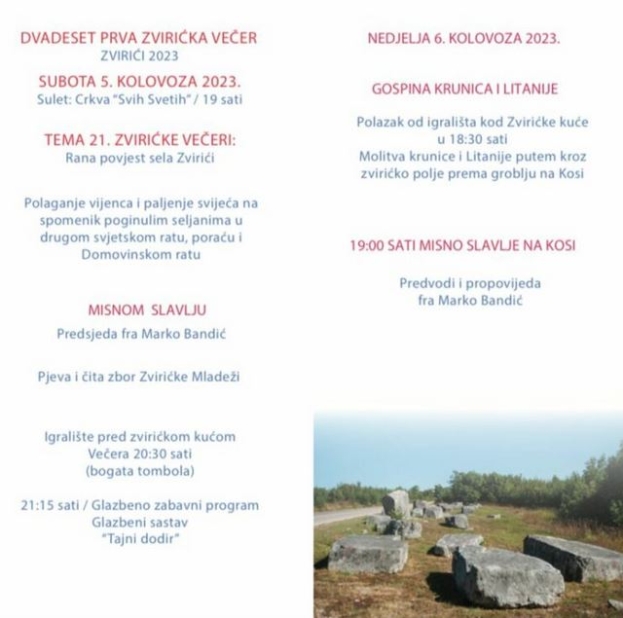 DVADESET PRVA ZVIRIĆKA VEČER
ZVIRIĆI 2023

SUBOTA 5. KOLOVOZA 2023.
Sulet: Crkva "Svih Svetih" / 19 sati

TEMA 21. ZVIRIĆKE VEČERI:
Rana povjest sela Zvirići

Polaganje vijenca i paljenje svijeća na spomenik poginulim seljanima u drugom svjetskom ratu, poraću i Domovinskom ratu

MISNOM SLAVLJU
Predsjeda fra Marko Bandić

Pjeva i čita zbor Zvirićke Mladeži

Igralište pred zvirićkom kućom
Večera 20:30 sati
(bogata tombola)

21:15 sati / Glazbeno zabavni program
Glazbeni sastav
"Tajni dodir"

NEDJELJA 6. KOLOVOZA 2023.

GOSPINA KRUNICA I LITANIJE

Polazak od igrališta kod Zvirićke kuće u 18:30 sati
Molitva krunice i Litanije putem kroz zvirićko polje prema groblju na Kosi

19:00 SATI MISNO SLAVLJE NA KOSI

Predvodi i propovijeda
fra Marko Bandić